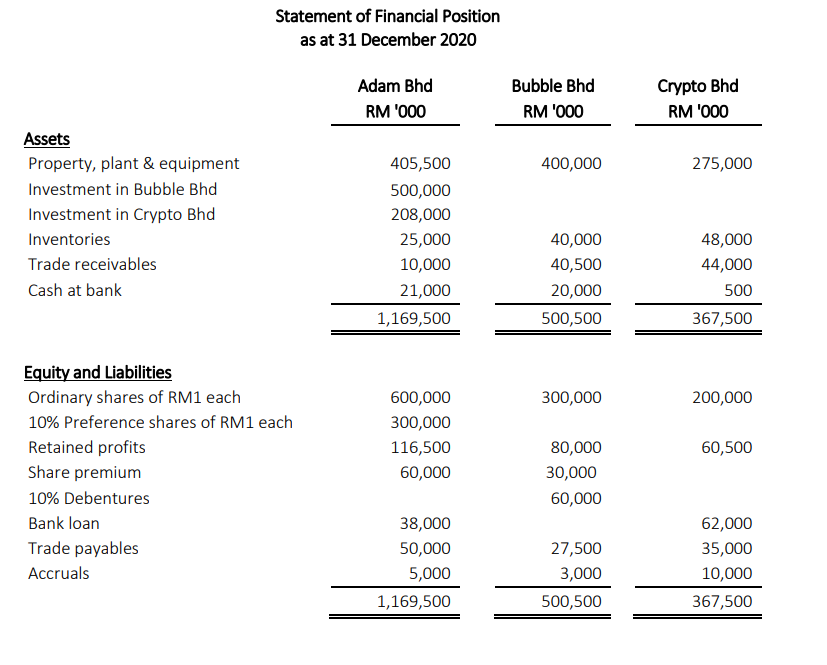 Statement of Financial Position
as at 31 December 2020

| | Adam Bhd RM '000 | Bubble Bhd RM '000 | Crypto Bhd RM '000 |
|---|---|---|---|
| **Assets** | | | |
| Property, plant & equipment | 405,500 | 400,000 | 275,000 |
| Investment in Bubble Bhd | 500,000 | | |
| Investment in Crypto Bhd | 208,000 | | |
| Inventories | 25,000 | 40,000 | 48,000 |
| Trade receivables | 10,000 | 40,500 | 44,000 |
| Cash at bank | 21,000 | 20,000 | 500 |
| | 1,169,500 | 500,500 | 367,500 |
| **Equity and Liabilities** | | | |
| Ordinary shares of RM1 each | 600,000 | 300,000 | 200,000 |
| 10% Preference shares of RM1 each | 300,000 | | |
| Retained profits | 116,500 | 80,000 | 60,500 |
| Share premium | 60,000 | 30,000 | |
| 10% Debentures | | 60,000 | |
| Bank loan | 38,000 | | 62,000 |
| Trade payables | 50,000 | 27,500 | 35,000 |
| Accruals | 5,000 | 3,000 | 10,000 |
| | 1,169,500 | 500,500 | 367,500 |